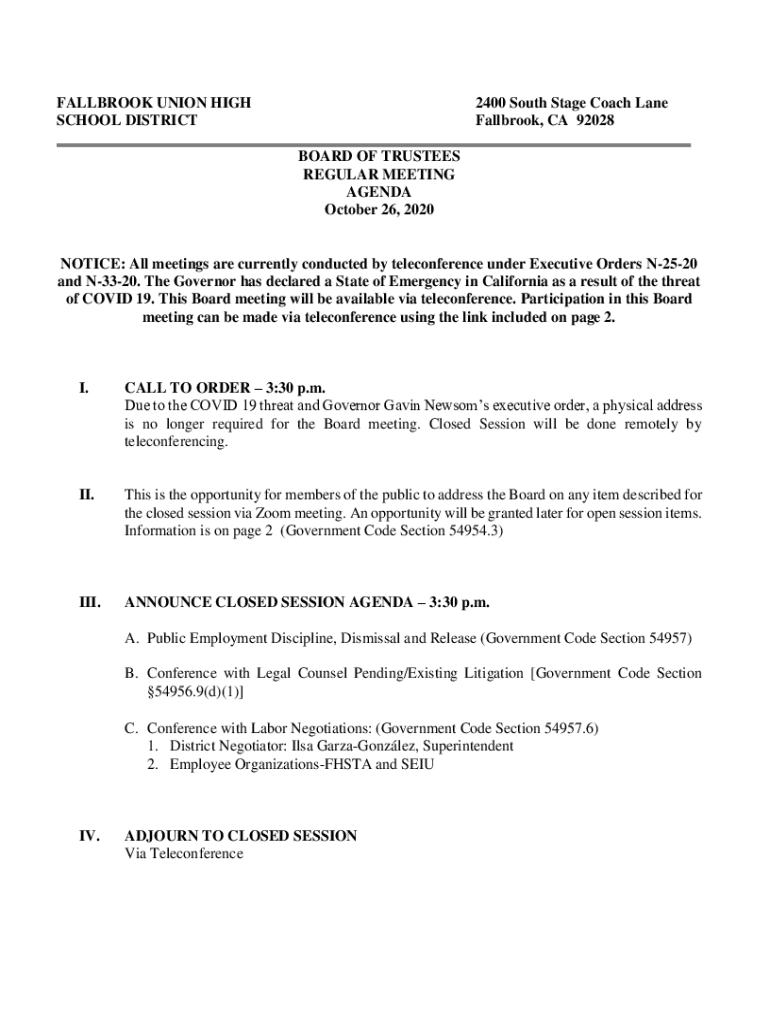 FALLBROOK UNION HIGH SCHOOL DISTRICT

2400 South Stage Coach Lane
Fallbrook, CA 92028

BOARD OF TRUSTEES
REGULAR MEETING
AGENDA
October 26, 2020

NOTICE: All meetings are currently conducted by teleconference under Executive Orders N-25-20 and N-33-20. The Governor has declared a State of Emergency in California as a result of the threat of COVID 19. This Board meeting will be available via teleconference. Participation in this Board meeting can be made via teleconference using the link included on page 2.

I. CALL TO ORDER – 3:30 p.m.
Due to the COVID 19 threat and Governor Gavin Newsom's executive order, a physical address is no longer required for the Board meeting. Closed Session will be done remotely by teleconferencing.

II. This is the opportunity for members of the public to address the Board on any item described for the closed session via Zoom meeting. An opportunity will be granted later for open session items. Information is on page 2 (Government Code Section 54954.3)

III. ANNOUNCE CLOSED SESSION AGENDA – 3:30 p.m.

A. Public Employment Discipline, Dismissal and Release (Government Code Section 54957)

B. Conference with Legal Counsel Pending/Existing Litigation [Government Code Section §54956.9(d)(1)]

C. Conference with Labor Negotiations: (Government Code Section 54957.6)
1. District Negotiator: Ilsa Garza-González, Superintendent
2. Employee Organizations-FHSTA and SEIU

IV. ADJOURN TO CLOSED SESSION
Via Teleconference